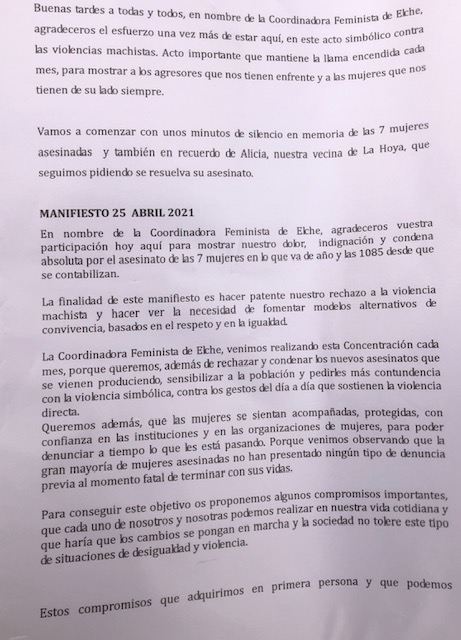 Buenas tardes a todas y todos, en nombre de la Coordinadora Feminista de Elche, agradeceros el esfuerzo una vez más de estar aquí, en este acto simbólico contra las violencias machistas. Acto importante que mantiene la llama encendida cada mes, para mostrar a los agresores que nos tienen enfrente y a las mujeres que nos tienen de su lado siempre.

Vamos a comenzar con unos minutos de silencio en memoria de las 7 mujeres asesinadas y también en recuerdo de Alicia, nuestra vecina de La Hoya, que seguimos pidiendo se resuelva su asesinato.

MANIFIESTO 25 ABRIL 2021
En nombre de la Coordinadora Feminista de Elche, agradeceros vuestra participación hoy aquí para mostrar nuestro dolor, indignación y condena absoluta por el asesinato de las 7 mujeres en lo que va de año y las 1085 desde que se contabilizan.

La finalidad de este manifiesto es hacer patente nuestro rechazo a la violencia machista y hacer ver la necesidad de fomentar modelos alternativos de convivencia, basados en el respeto y en la igualdad.

La Coordinadora Feminista de Elche, venimos realizando esta Concentración cada mes, porque queremos, además de rechazar y condenar los nuevos asesinatos que se vienen produciendo, sensibilizar a la población y pedirles más contundencia con la violencia simbólica, contra los gestos del día a día que sostienen la violencia directa.
Queremos además, que las mujeres se sientan acompañadas, protegidas, con confianza en las instituciones y en las organizaciones de mujeres, para poder denunciar a tiempo lo que les está pasando. Porque venimos observando que la gran mayoría de mujeres asesinadas no han presentado ningún tipo de denuncia previa al momento fatal de terminar con sus vidas.

Para conseguir este objetivo os proponemos algunos compromisos importantes, que cada uno de nosotros y nosotras podemos realizar en nuestra vida cotidiana y que haría que los cambios se pongan en marcha y la sociedad no tolere este tipo de situaciones de desigualdad y violencia.

Estos compromisos que adquirimos en primera persona y que podemos